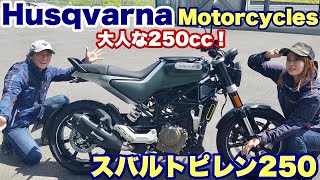 Husqvarna Motorcycles

大人な250cc！

スバルトピレン250